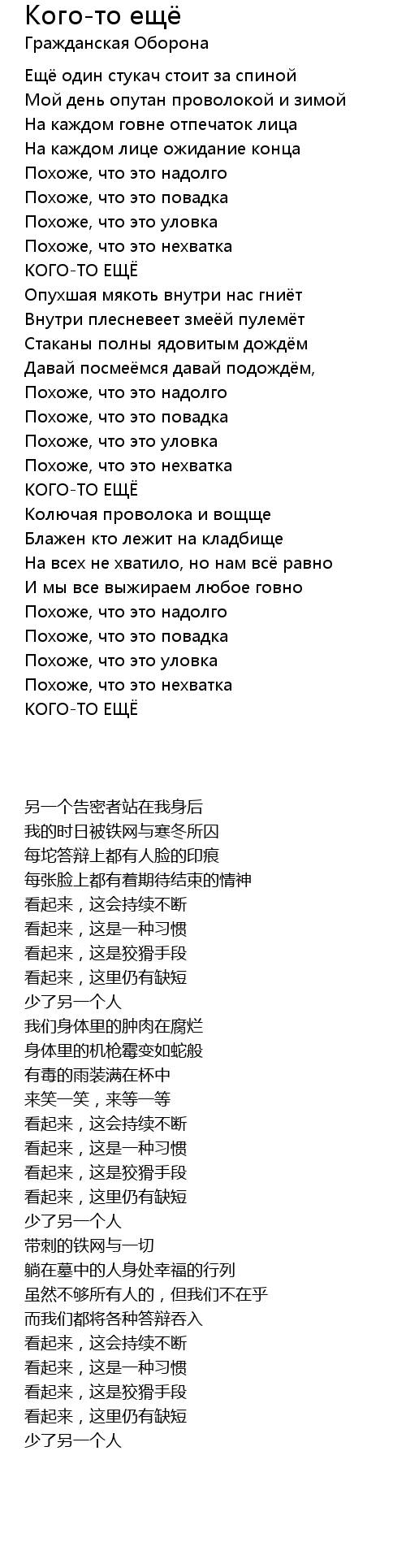 Кого-то ещё
Гражданская Оборона

Ещё один стукач стоит за спиной
Мой день опутан проволокой и зимой
На каждом говне отпечаток лица
На каждом лице ожидание конца
Похоже, что это надолго
Похоже, что это повадка
Похоже, что это уловка
Похоже, что это нехватка
КОГО-ТО ЕЩЁ
Опухшая мякоть внутри нас гниёт
Внутри плесневеет змеёй пулемёт
Стаканы полны ядовитым дождём
Давай посмеёмся давай подождём,
Похоже, что это надолго
Похоже, что это повадка
Похоже, что это уловка
Похоже, что это нехватка
КОГО-ТО ЕЩЁ
Колючая проволока и вощще
Блажен кто лежит на кладбище
На всех не хватило, но нам всё равно
И мы все выжираем любое говно
Похоже, что это надолго
Похоже, что это повадка
Похоже, что это уловка
Похоже, что это нехватка
КОГО-ТО ЕЩЁ

另一个告密者站在我身后
我的时日被铁网与寒冬所囚
每坨答辩上都有人脸的印痕
每张脸上都有着期待结束的情神
看起来，这会持续不断
看起来，这是一种习惯
看起来，这是狡猾手段
看起来，这里仍有缺短
少了另一个人
我们身体里的肿肉在腐烂
身体里的机枪霉变如蛇般
有毒的雨装满在杯中
来笑一笑，来等一等
看起来，这会持续不断
看起来，这是一种习惯
看起来，这是狡猾手段
看起来，这里仍有缺短
少了另一个人
带刺的铁网与一切
躺在墓中的人身处幸福的行列
虽然不够所有人的，但我们不在乎
而我们都将各种答辩吞入
看起来，这会持续不断
看起来，这是一种习惯
看起来，这是狡猾手段
看起来，这里仍有缺短
少了另一个人